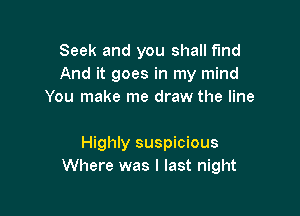 Seek and you shall find
And it goes in my mind
You make me draw the line

Highly suspicious
Where was I last night